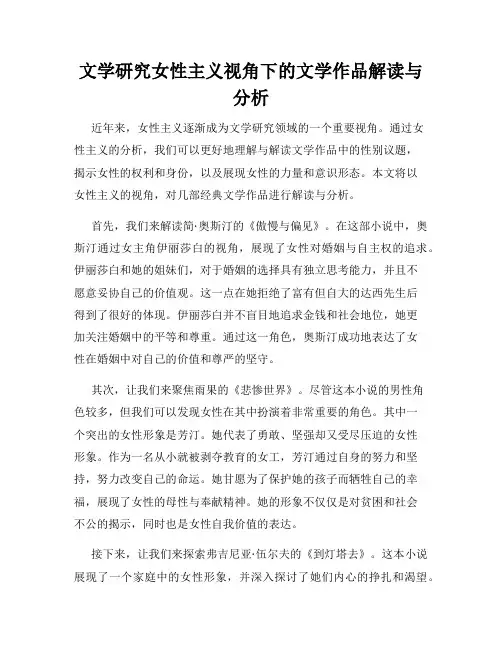 文学研究女性主义视角下的文学作品解读与分析

近年来，女性主义逐渐成为文学研究领域的一个重要视角。通过女性主义的分析，我们可以更好地理解与解读文学作品中的性别议题，揭示女性的权利和身份，以及展现女性的力量和意识形态。本文将以女性主义的视角，对几部经典文学作品进行解读与分析。

首先，我们来解读简·奥斯汀的《傲慢与偏见》。在这部小说中，奥斯汀通过女主角伊丽莎白的视角，展现了女性对婚姻与自主权的追求。伊丽莎白和她的姐妹们，对于婚姻的选择具有独立思考能力，并且不愿意妥协自己的价值观。这一点在她拒绝了富有但自大的达西先生后得到了很好的体现。伊丽莎白并不盲目地追求金钱和社会地位，她更加关注婚姻中的平等和尊重。通过这一角色，奥斯汀成功地表达了女性在婚姻中对自己的价值和尊严的坚守。

其次，让我们来聚焦雨果的《悲惨世界》。尽管这本小说的男性角色较多，但我们可以发现女性在其中扮演着非常重要的角色。其中一个突出的女性形象是芳汀。她代表了勇敢、坚强却又受尽压迫的女性形象。作为一名从小就被剥夺教育的女工，芳汀通过自身的努力和坚持，努力改变自己的命运。她甘愿为了保护她的孩子而牺牲自己的幸福，展现了女性的母性与奉献精神。她的形象不仅仅是对贫困和社会不公的揭示，同时也是女性自我价值的表达。

接下来，让我们来探索弗吉尼亚·伍尔夫的《到灯塔去》。这本小说展现了一个家庭中的女性形象，并深入探讨了她们内心的挣扎和渴望。